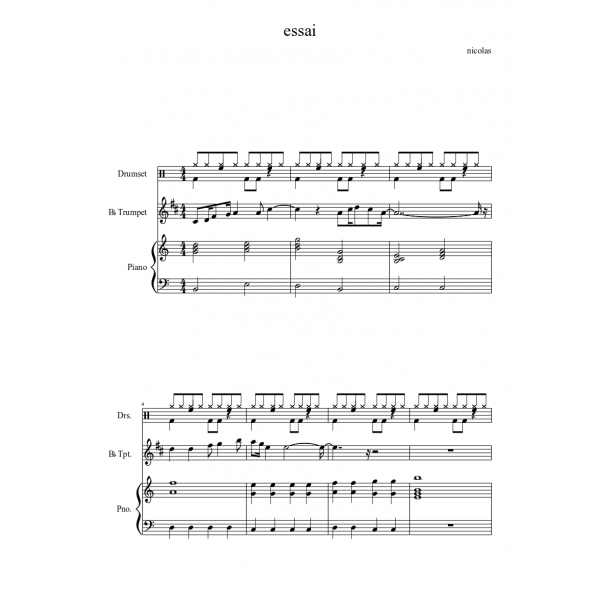 essai

nicolas

Drumset

B♭ Trumpet

Piano

4

Drs.

B♭ Tpt.

Pno.